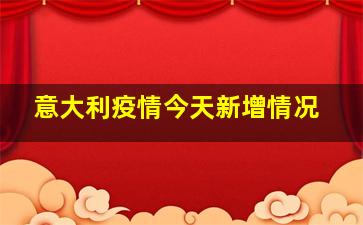 意大利疫情今天新增情况